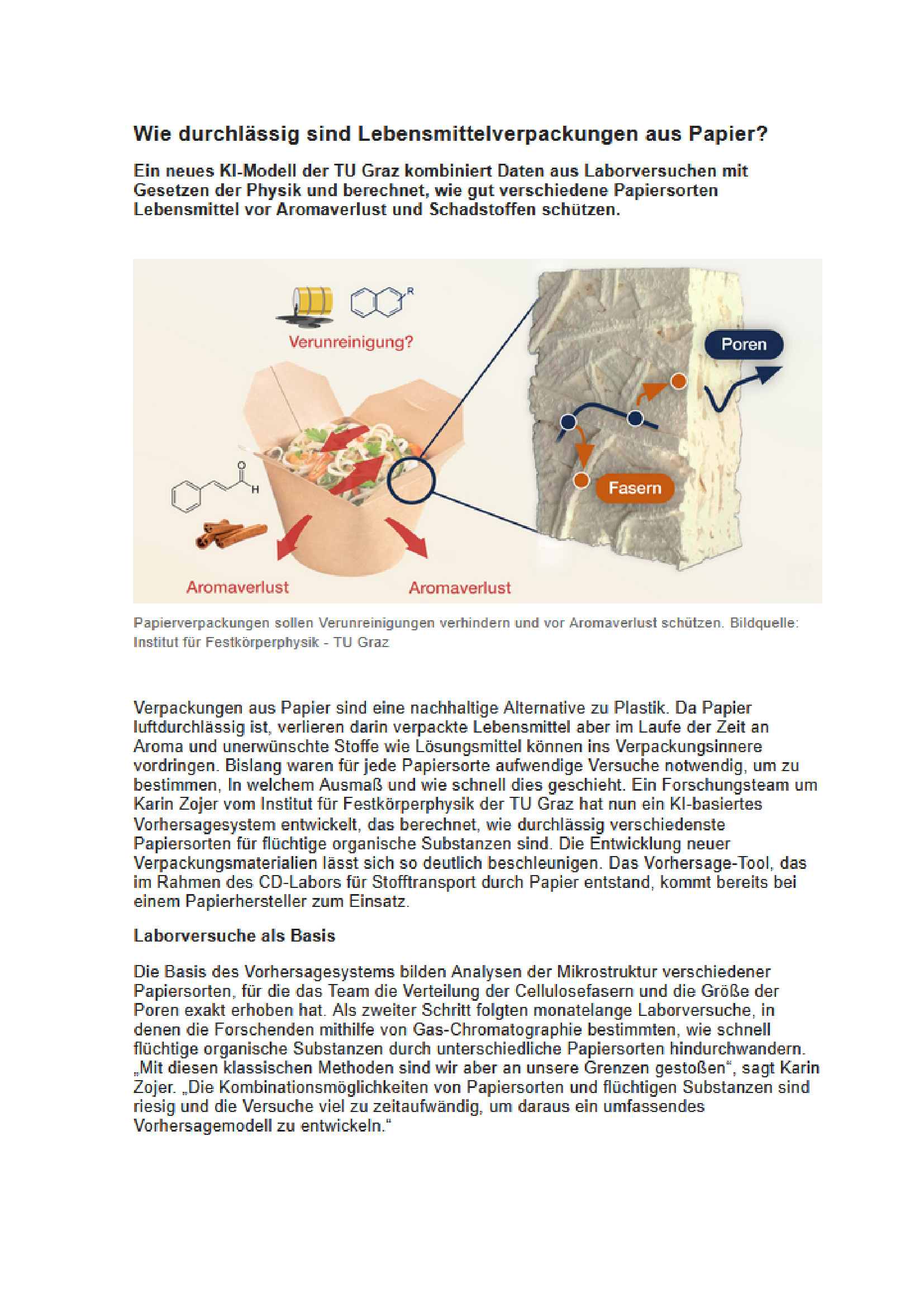 Wie durchlässig sind Lebensmittelverpackungen aus Papier?

Ein neues KI-Modell der TU Graz kombiniert Daten aus Laborversuchen mit Gesetzen der Physik und berechnet, wie gut verschiedene Papiersorten Lebensmittel vor Aromaverlust und Schadstoffen schützen.

R

Verunreinigung?

Poren

O

H

Fasern

Aromaverlust

Aromaverlust

Papierverpackungen sollen Verunreinigungen verhindern und vor Aromaverlust schützen. Bildquelle: Institut für Festkörperphysik - TU Graz

Verpackungen aus Papier sind eine nachhaltige Alternative zu Plastik. Da Papier luftdurchlässig ist, verlieren darin verpackte Lebensmittel aber im Laufe der Zeit an Aroma und unerwünschte Stoffe wie Lösungsmittel können ins Verpackungsinnere vordringen. Bislang waren für jede Papiersorte aufwendige Versuche notwendig, um zu bestimmen, In welchem Ausmaß und wie schnell dies geschieht. Ein Forschungsteam um Karin Zojer vom Institut für Festkörperphysik der TU Graz hat nun ein KI-basiertes Vorhersagesystem entwickelt, das berechnet, wie durchlässig verschiedenste Papiersorten für flüchtige organische Substanzen sind. Die Entwicklung neuer Verpackungsmaterialien lässt sich so deutlich beschleunigen. Das Vorhersage-Tool, das im Rahmen des CD-Labors für Stofftransport durch Papier entstand, kommt bereits bei einem Papierhersteller zum Einsatz.

Laborversuche als Basis

Die Basis des Vorhersagesystems bilden Analysen der Mikrostruktur verschiedener Papiersorten, für die das Team die Verteilung der Cellulosefasern und die Größe der Poren exakt erhoben hat. Als zweiter Schritt folgten monatelange Laborversuche, in denen die Forschenden mithilfe von Gas-Chromatographie bestimmten, wie schnell flüchtige organische Substanzen durch unterschiedliche Papiersorten hindurchwandern. „Mit diesen klassischen Methoden sind wir aber an unsere Grenzen gestoßen“, sagt Karin Zojer. „Die Kombinationsmöglichkeiten von Papiersorten und flüchtigen Substanzen sind riesig und die Versuche viel zu zeitaufwändig, um daraus ein umfassendes Vorhersagemodell zu entwickeln.“